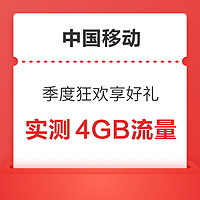 中国移动

季度狂欢享好礼

实测 4GB流量